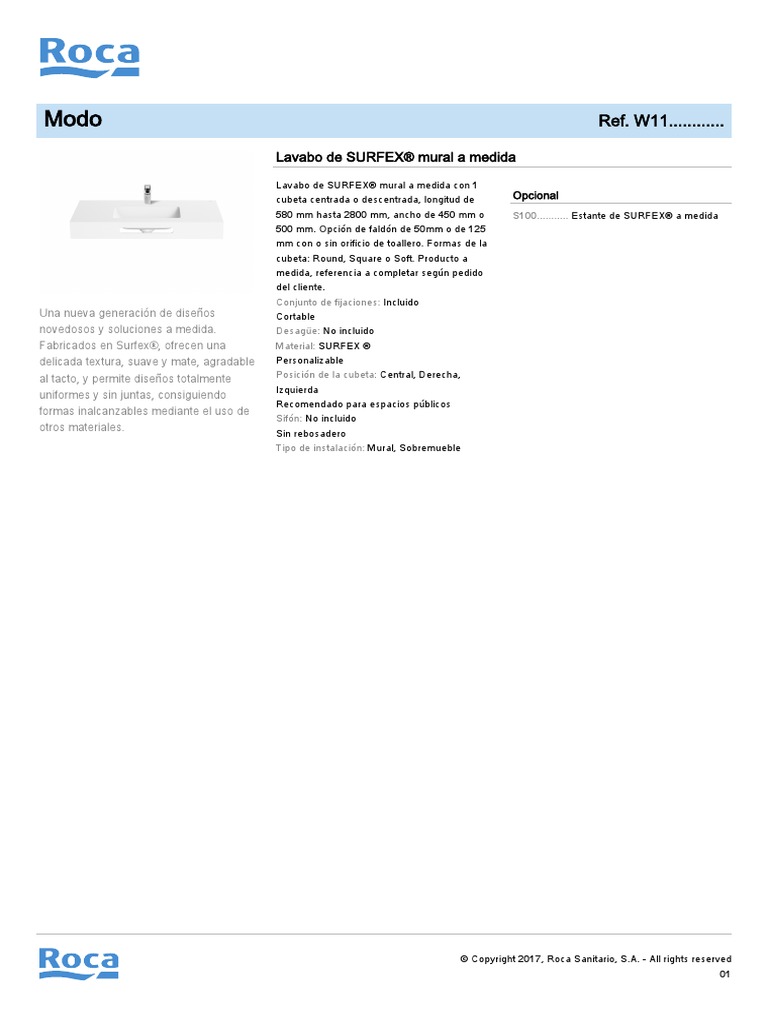 Roca

Modo

Ref. W11............

Una nueva generación de diseños novedosos y soluciones a medida. Fabricados en Surfex®, ofrecen una delicada textura, suave y mate, agradable al tacto, y permite diseños totalmente uniformes y sin juntas, consiguiendo formas inalcanzables mediante el uso de otros materiales.

Lavabo de SURFEX® mural a medida

Lavabo de SURFEX® mural a medida con 1 cubeta centrada o descentrada, longitud de 580 mm hasta 2800 mm, ancho de 450 mm o 500 mm. Opción de faldón de 50mm o de 125 mm con o sin orificio de toallero. Formas de la cubeta: Round, Square o Soft. Producto a medida, referencia a completar según pedido del cliente.
Conjunto de fijaciones: Incluido
Cortable
Desagüe: No incluido
Material: SURFEX ®
Personalizable
Posición de la cubeta: Central, Derecha, Izquierda
Recomendado para espacios públicos
Sifón: No incluido
Sin rebosadero
Tipo de instalación: Mural, Sobremueble

Opcional

S100........... Estante de SURFEX® a medida

Roca

© Copyright 2017, Roca Sanitario, S.A. - All rights reserved
01